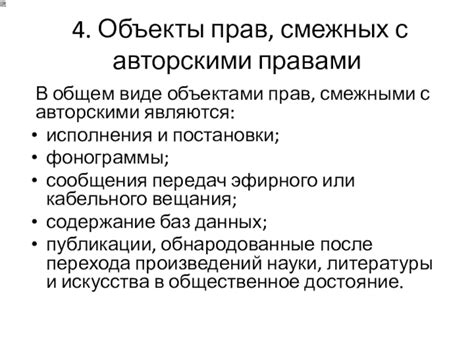 4. Объекты прав, смежных с авторскими правами

В общем виде объектами прав, смежными с авторскими являются:

• исполнения и постановки;
• фонограммы;
• сообщения передач эфирного или кабельного вещания;
• содержание баз данных;
• публикации, обнародованные после перехода произведений науки, литературы и искусства в общественное достояние.